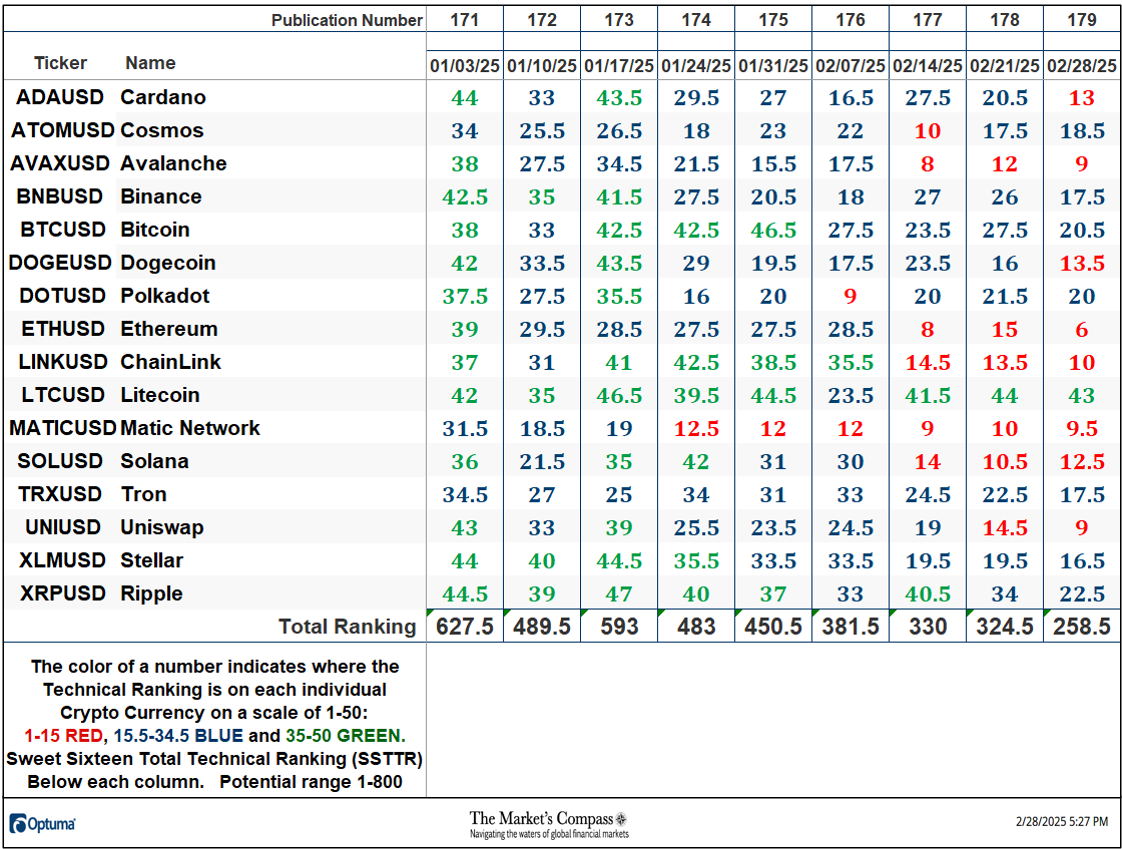 | | Publication Number | 171 | 172 | 173 | 174 | 175 | 176 | 177 | 178 | 179 |
|---|---|---|---|---|---|---|---|---|---|---|
| Ticker | Name | 01/03/25 | 01/10/25 | 01/17/25 | 01/24/25 | 01/31/25 | 02/07/25 | 02/14/25 | 02/21/25 | 02/28/25 |
| ADAUSD | Cardano | 44 | 33 | 43.5 | 29.5 | 27 | 16.5 | 27.5 | 20.5 | 13 |
| ATOMUSD | Cosmos | 34 | 25.5 | 26.5 | 18 | 23 | 22 | 10 | 17.5 | 18.5 |
| AVAXUSD | Avalanche | 38 | 27.5 | 34.5 | 21.5 | 15.5 | 17.5 | 8 | 12 | 9 |
| BNBUSD | Binance | 42.5 | 35 | 41.5 | 27.5 | 20.5 | 18 | 27 | 26 | 17.5 |
| BTCUSD | Bitcoin | 38 | 33 | 42.5 | 42.5 | 46.5 | 27.5 | 23.5 | 27.5 | 20.5 |
| DOGEUSD | Dogecoin | 42 | 33.5 | 43.5 | 29 | 19.5 | 17.5 | 23.5 | 16 | 13.5 |
| DOTUSD | Polkadot | 37.5 | 27.5 | 35.5 | 16 | 20 | 9 | 20 | 21.5 | 20 |
| ETHUSD | Ethereum | 39 | 29.5 | 28.5 | 27.5 | 27.5 | 28.5 | 8 | 15 | 6 |
| LINKUSD | ChainLink | 37 | 31 | 41 | 42.5 | 38.5 | 35.5 | 14.5 | 13.5 | 10 |
| LTCUSD | Litecoin | 42 | 35 | 46.5 | 39.5 | 44.5 | 23.5 | 41.5 | 44 | 43 |
| MATICUSD | Matic Network | 31.5 | 18.5 | 19 | 12.5 | 12 | 12 | 9 | 10 | 9.5 |
| SOLUSD | Solana | 36 | 21.5 | 35 | 42 | 31 | 30 | 14 | 10.5 | 12.5 |
| TRXUSD | Tron | 34.5 | 27 | 25 | 34 | 31 | 33 | 24.5 | 22.5 | 17.5 |
| UNIUSD | Uniswap | 43 | 33 | 39 | 25.5 | 23.5 | 24.5 | 19 | 14.5 | 9 |
| XLMUSD | Stellar | 44 | 40 | 44.5 | 35.5 | 33.5 | 33.5 | 19.5 | 19.5 | 16.5 |
| XRPUSD | Ripple | 44.5 | 39 | 47 | 40 | 37 | 33 | 40.5 | 34 | 22.5 |
| | Total Ranking | 627.5 | 489.5 | 593 | 483 | 450.5 | 381.5 | 330 | 324.5 | 258.5 |

The color of a number indicates where the Technical Ranking is on each individual Crypto Currency on a scale of 1-50: 1-15 RED, 15.5-34.5 BLUE and 35-50 GREEN. Sweet Sixteen Total Technical Ranking (SSTTR) Below each column. Potential range 1-800

Optuma

The Market's Compass
Navigating the waters of global financial markets

2/28/2025 5:27 PM